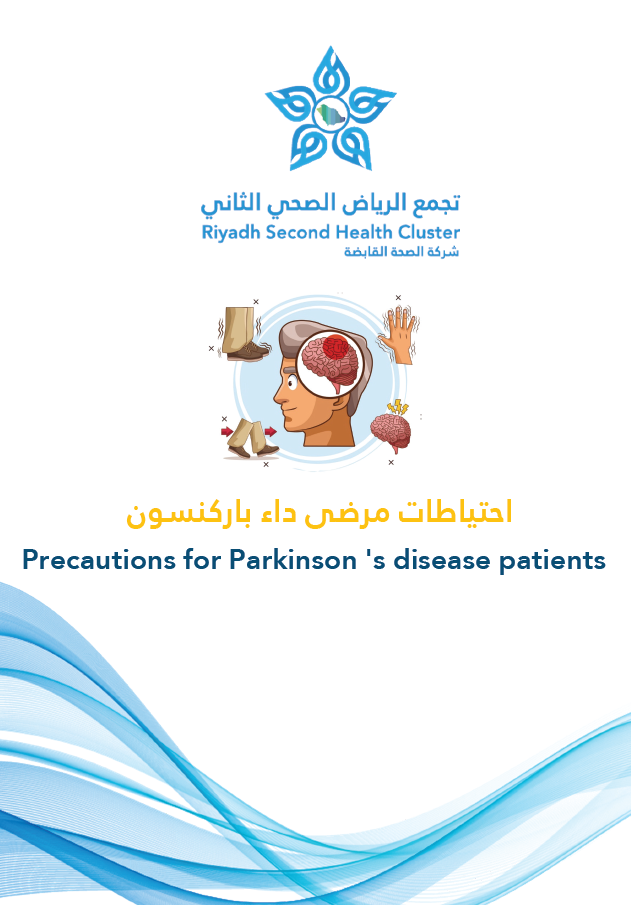 تجمع الرياض الصحي الثاني
Riyadh Second Health Cluster
شركة الصحة القابضة

احتياطات مرضى داء باركنسون
Precautions for Parkinson 's disease patients